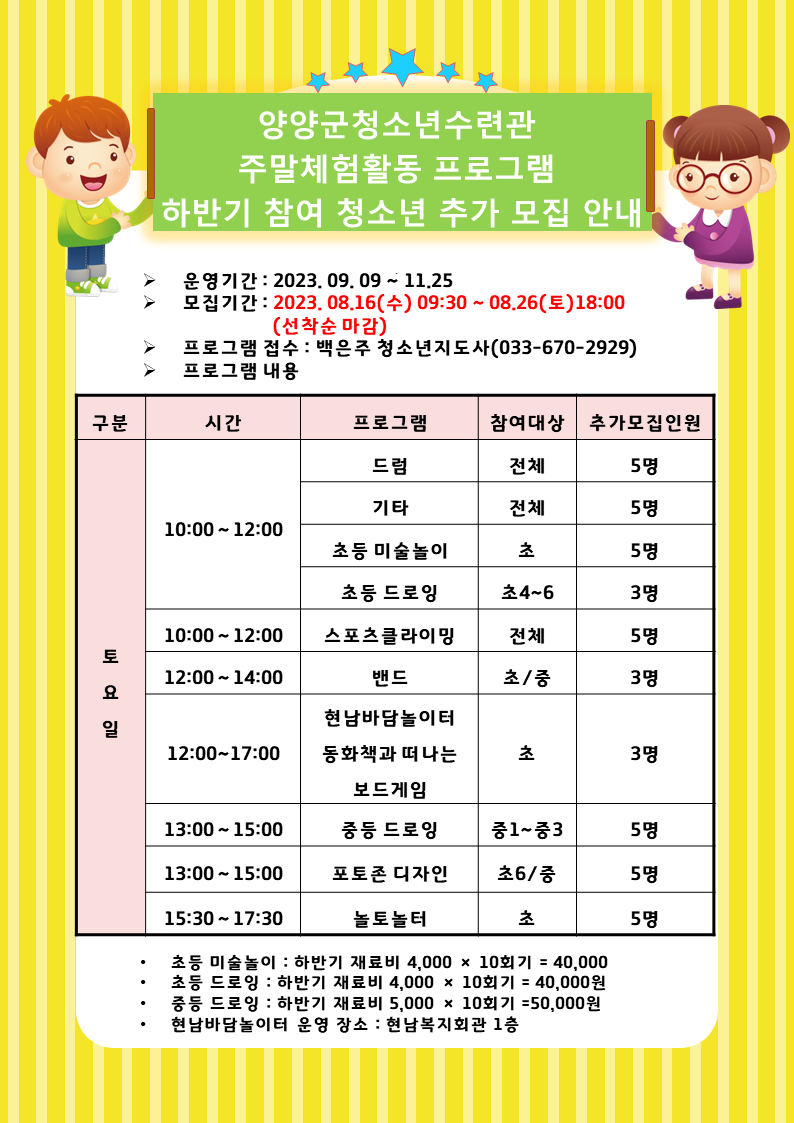 양양군청소년수련관
주말체험활동 프로그램
하반기 참여 청소년 추가 모집 안내

➢ 운영기간 : 2023. 09. 09 ~ 11.25
➢ 모집기간 : 2023. 08.16(수) 09:30 ~ 08.26(토)18:00 (선착순 마감)
➢ 프로그램 접수 : 백은주 청소년지도사(033-670-2929)
➢ 프로그램 내용

| 구분 | 시간 | 프로그램 | 참여대상 | 추가모집인원 |
|---|---|---|---|---|
| 토요일 | 10:00 ~ 12:00 | 드럼 | 전체 | 5명 |
| | | 기타 | 전체 | 5명 |
| | | 초등 미술놀이 | 초 | 5명 |
| | | 초등 드로잉 | 초4~6 | 3명 |
| | 10:00 ~ 12:00 | 스포츠클라이밍 | 전체 | 5명 |
| | 12:00 ~ 14:00 | 밴드 | 초/중 | 3명 |
| | 12:00~17:00 | 현남바담놀이터 동화책과 떠나는 보드게임 | 초 | 3명 |
| | 13:00 ~ 15:00 | 중등 드로잉 | 중1~중3 | 5명 |
| | 13:00 ~ 15:00 | 포토존 디자인 | 초6/중 | 5명 |
| | 15:30 ~ 17:30 | 놀토놀터 | 초 | 5명 |

• 초등 미술놀이 : 하반기 재료비 4,000 × 10회기 = 40,000
• 초등 드로잉 : 하반기 재료비 4,000 × 10회기 = 40,000원
• 중등 드로잉 : 하반기 재료비 5,000 × 10회기 =50,000원
• 현남바담놀이터 운영 장소 : 현남복지회관 1층